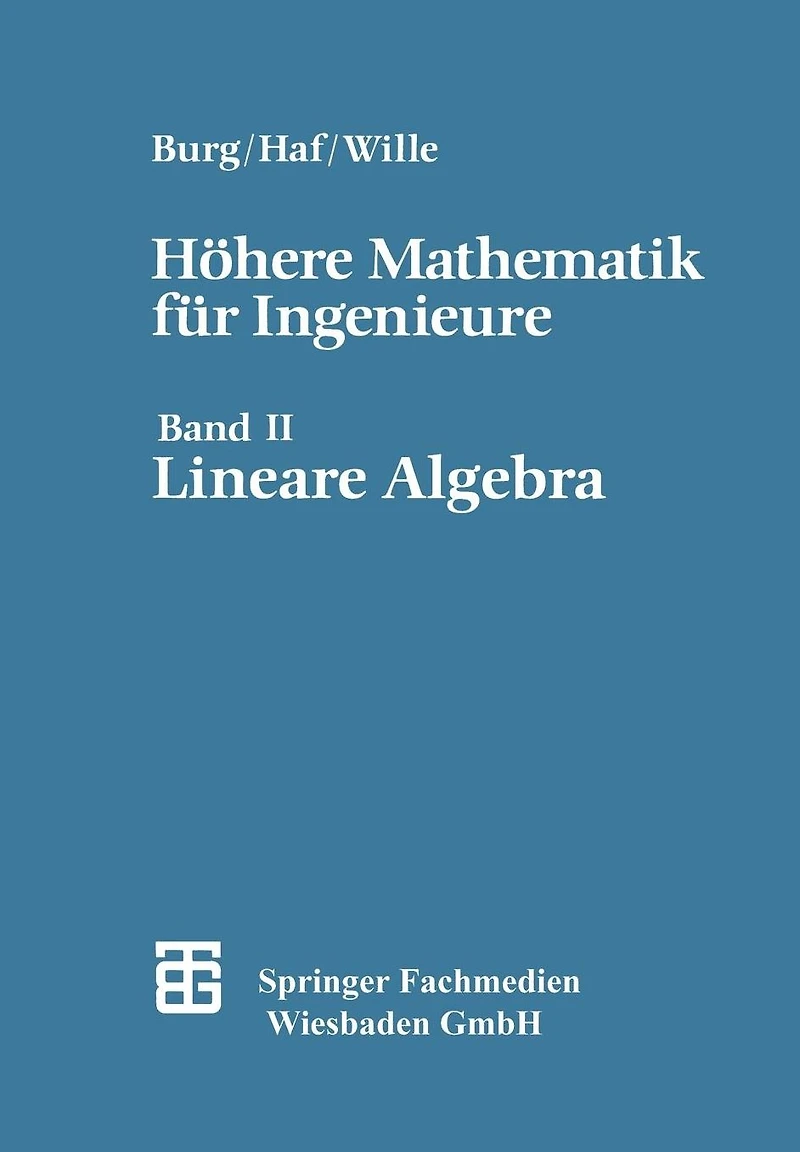 Burg/Haf/Wille

Höhere Mathematik für Ingenieure

Band II
Lineare Algebra

Springer Fachmedien
Wiesbaden GmbH